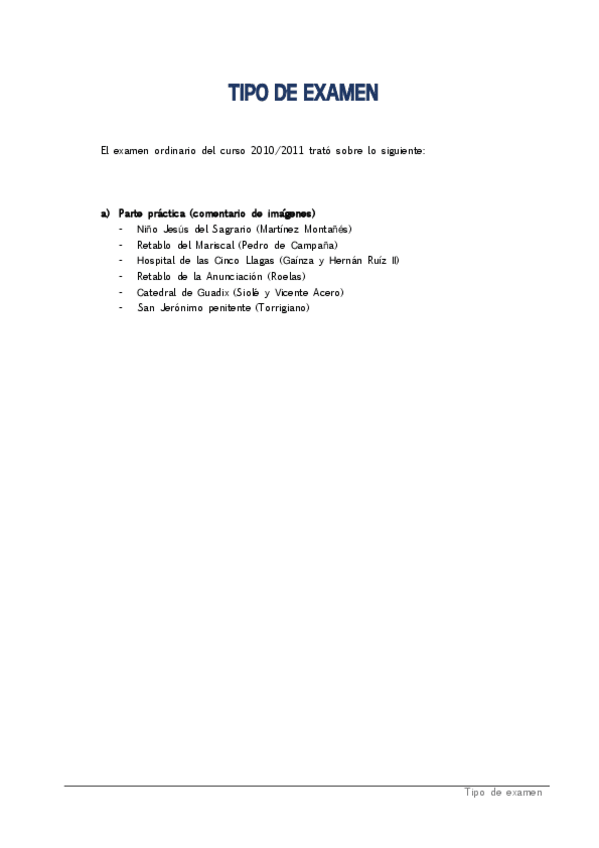 TIPO DE EXAMEN

El examen ordinario del curso 2010/2011 trató sobre lo siguiente:

a) Parte práctica (comentario de imágenes)
- Niño Jesús del Sagrario (Martínez Montañés)
- Retablo del Mariscal (Pedro de Campaña)
- Hospital de las Cinco Llagas (Gaínza y Hernán Ruíz II)
- Retablo de la Anunciación (Roelas)
- Catedral de Guadix (Siolé y Vicente Acero)
- San Jerónimo penitente (Torrigiano)

Tipo de examen